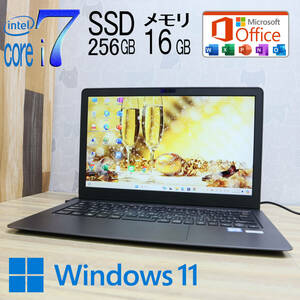 intel
core i7

SSD
256GB

メモリ
16 GB

Microsoft
Office

W X P N O

Windows 11